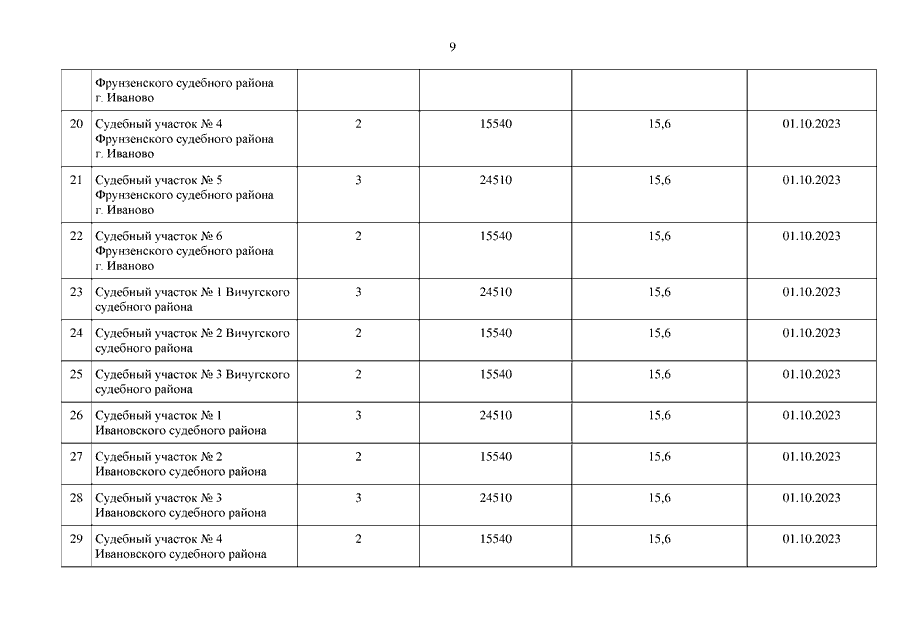 9

|  |  |  |  |  |  |
|---|---|---|---|---|---|
|  | Фрунзенского судебного района г. Иваново |  |  |  |  |
| 20 | Судебный участок № 4 Фрунзенского судебного района г. Иваново | 2 | 15540 | 15,6 | 01.10.2023 |
| 21 | Судебный участок № 5 Фрунзенского судебного района г. Иваново | 3 | 24510 | 15,6 | 01.10.2023 |
| 22 | Судебный участок № 6 Фрунзенского судебного района г. Иваново | 2 | 15540 | 15,6 | 01.10.2023 |
| 23 | Судебный участок № 1 Вичугского судебного района | 3 | 24510 | 15,6 | 01.10.2023 |
| 24 | Судебный участок № 2 Вичугского судебного района | 2 | 15540 | 15,6 | 01.10.2023 |
| 25 | Судебный участок № 3 Вичугского судебного района | 2 | 15540 | 15,6 | 01.10.2023 |
| 26 | Судебный участок № 1 Ивановского судебного района | 3 | 24510 | 15,6 | 01.10.2023 |
| 27 | Судебный участок № 2 Ивановского судебного района | 2 | 15540 | 15,6 | 01.10.2023 |
| 28 | Судебный участок № 3 Ивановского судебного района | 3 | 24510 | 15,6 | 01.10.2023 |
| 29 | Судебный участок № 4 Ивановского судебного района | 2 | 15540 | 15,6 | 01.10.2023 |